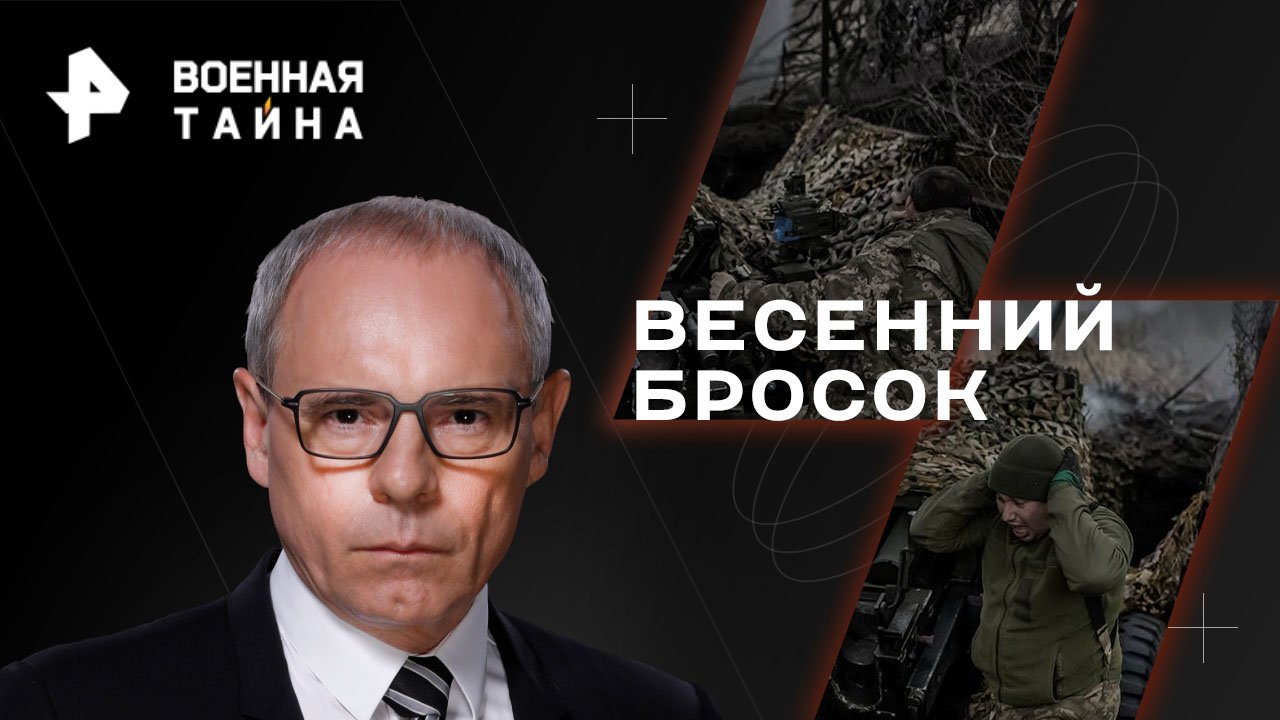 ВОЕННАЯ ТАЙНА

ВЕСЕННИЙ БРОСОК